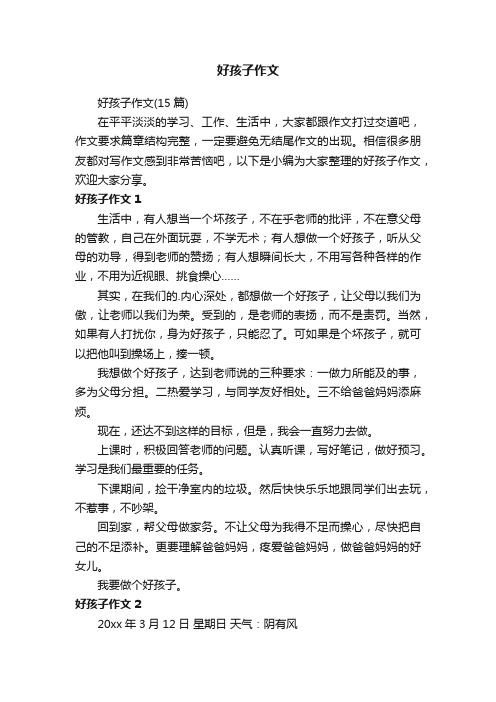 好孩子作文

好孩子作文(15 篇)

在平平淡淡的学习、工作、生活中，大家都跟作文打过交道吧，作文要求篇章结构完整，一定要避免无结尾作文的出现。相信很多朋友都对写作文感到非常苦恼吧，以下是小编为大家整理的好孩子作文，欢迎大家分享。

好孩子作文 1

生活中，有人想当一个坏孩子，不在乎老师的批评，不在意父母的管教，自己在外面玩耍，不学无术；有人想做一个好孩子，听从父母的劝导，得到老师的赞扬；有人想瞬间长大，不用写各种各样的作业，不用为近视眼、挑食操心……

其实，在我们的.内心深处，都想做一个好孩子，让父母以我们为傲，让老师以我们为荣。受到的，是老师的表扬，而不是责罚。当然，如果有人打扰你，身为好孩子，只能忍了。可如果是个坏孩子，就可以把他叫到操场上，揍一顿。

我想做个好孩子，达到老师说的三种要求：一做力所能及的事，多为父母分担。二热爱学习，与同学友好相处。三不给爸爸妈妈添麻烦。

现在，还达不到这样的目标，但是，我会一直努力去做。

上课时，积极回答老师的问题。认真听课，写好笔记，做好预习。学习是我们最重要的任务。

下课期间，捡干净室内的垃圾。然后快快乐乐地跟同学们出去玩，不惹事，不吵架。

回到家，帮父母做家务。不让父母为我得不足而操心，尽快把自己的不足添补。更要理解爸爸妈妈，疼爱爸爸妈妈，做爸爸妈妈的好女儿。

我要做个好孩子。

好孩子作文 2

20xx 年 3 月 12 日 星期日 天气：阴有风